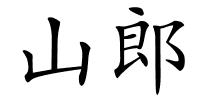 山郎